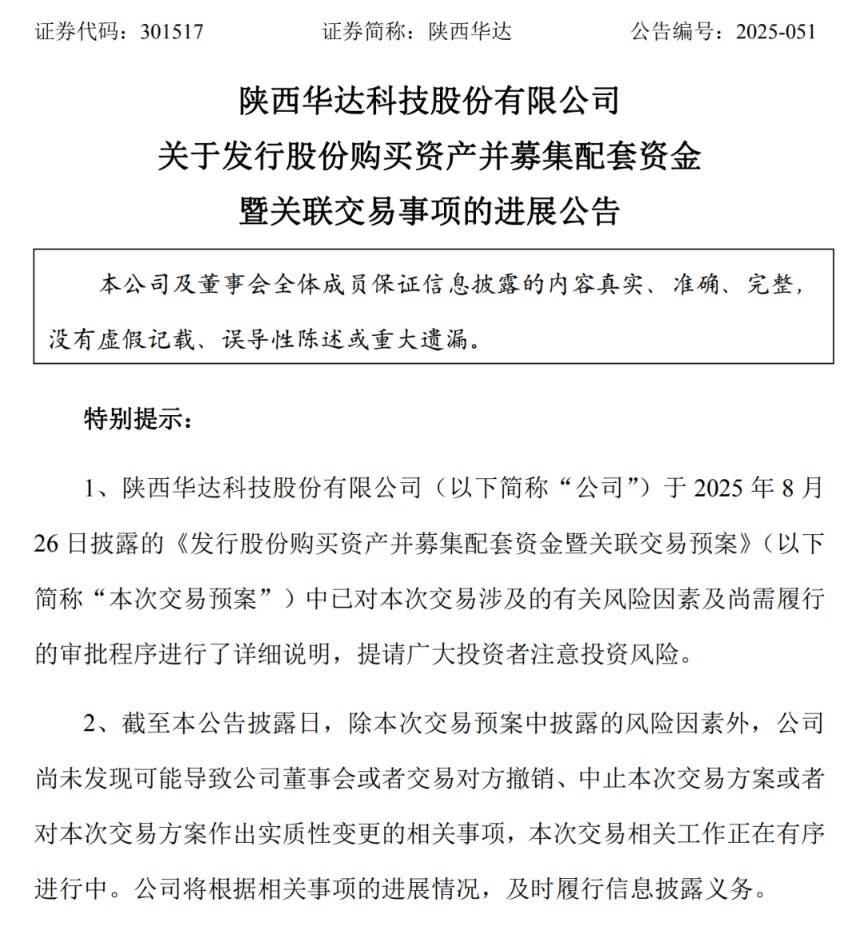 证券代码：301517　　　　证券简称：陕西华达　　　　公告编号：2025-051

陕西华达科技股份有限公司
关于发行股份购买资产并募集配套资金
暨关联交易事项的进展公告

本公司及董事会全体成员保证信息披露的内容真实、准确、完整，没有虚假记载、误导性陈述或重大遗漏。

特别提示：

1、陕西华达科技股份有限公司（以下简称“公司”）于 2025 年 8 月 26 日披露的《发行股份购买资产并募集配套资金暨关联交易预案》（以下简称“本次交易预案”）中已对本次交易涉及的有关风险因素及尚需履行的审批程序进行了详细说明，提请广大投资者注意投资风险。

2、截至本公告披露日，除本次交易预案中披露的风险因素外，公司尚未发现可能导致公司董事会或者交易对方撤销、中止本次交易方案或者对本次交易方案作出实质性变更的相关事项，本次交易相关工作正在有序进行中。公司将根据相关事项的进展情况，及时履行信息披露义务。